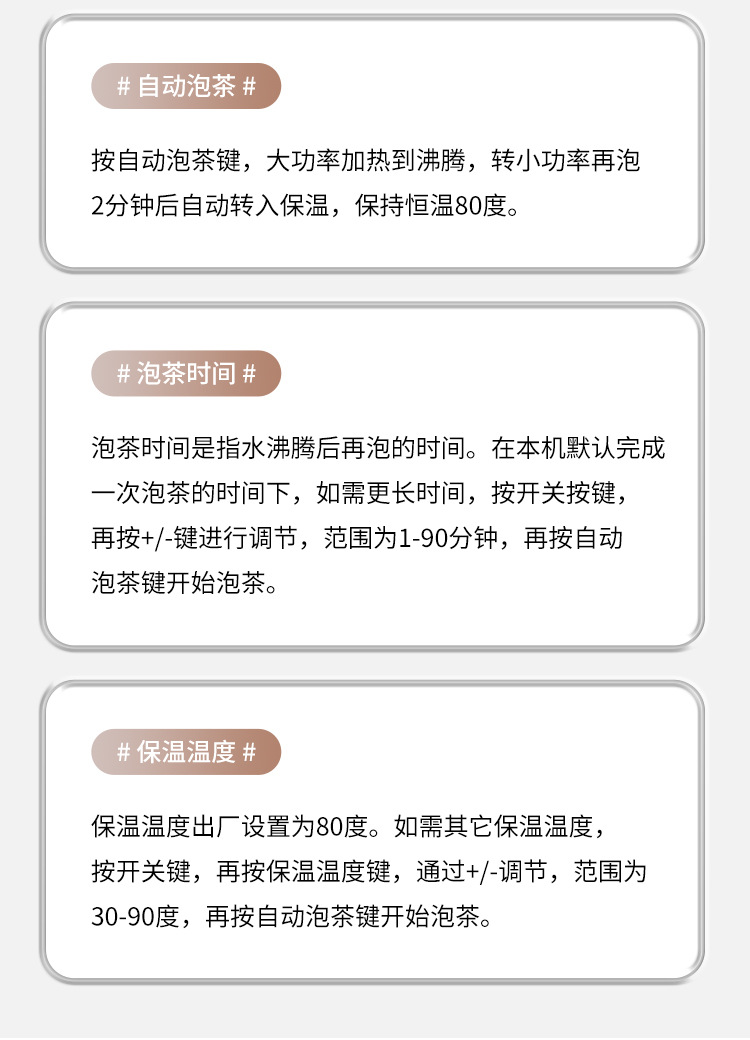 # 自动泡茶 #

按自动泡茶键，大功率加热到沸腾，转小功率再泡2分钟后自动转入保温，保持恒温80度。

# 泡茶时间 #

泡茶时间是指水沸腾后再泡的时间。在本机默认完成一次泡茶的时间下，如需更长时间，按开关按键，再按+/-键进行调节，范围为1-90分钟，再按自动泡茶键开始泡茶。

# 保温温度 #

保温温度出厂设置为80度。如需其它保温温度，按开关键，再按保温温度键，通过+/-调节，范围为30-90度，再按自动泡茶键开始泡茶。